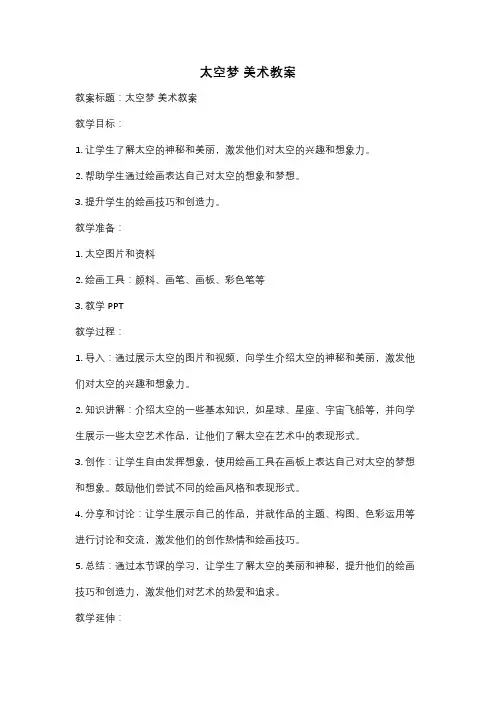 太空梦 美术教案

教案标题：太空梦 美术教案

教学目标：

1. 让学生了解太空的神秘和美丽，激发他们对太空的兴趣和想象力。

2. 帮助学生通过绘画表达自己对太空的想象和梦想。

3. 提升学生的绘画技巧和创造力。

教学准备：

1. 太空图片和资料

2. 绘画工具：颜料、画笔、画板、彩色笔等

3. 教学 PPT

教学过程：

1. 导入：通过展示太空的图片和视频，向学生介绍太空的神秘和美丽，激发他们对太空的兴趣和想象力。

2. 知识讲解：介绍太空的一些基本知识，如星球、星座、宇宙飞船等，并向学生展示一些太空艺术作品，让他们了解太空在艺术中的表现形式。

3. 创作：让学生自由发挥想象，使用绘画工具在画板上表达自己对太空的梦想和想象。鼓励他们尝试不同的绘画风格和表现形式。

4. 分享和讨论：让学生展示自己的作品，并就作品的主题、构图、色彩运用等进行讨论和交流，激发他们的创作热情和绘画技巧。

5. 总结：通过本节课的学习，让学生了解太空的美丽和神秘，提升他们的绘画技巧和创造力，激发他们对艺术的热爱和追求。

教学延伸：